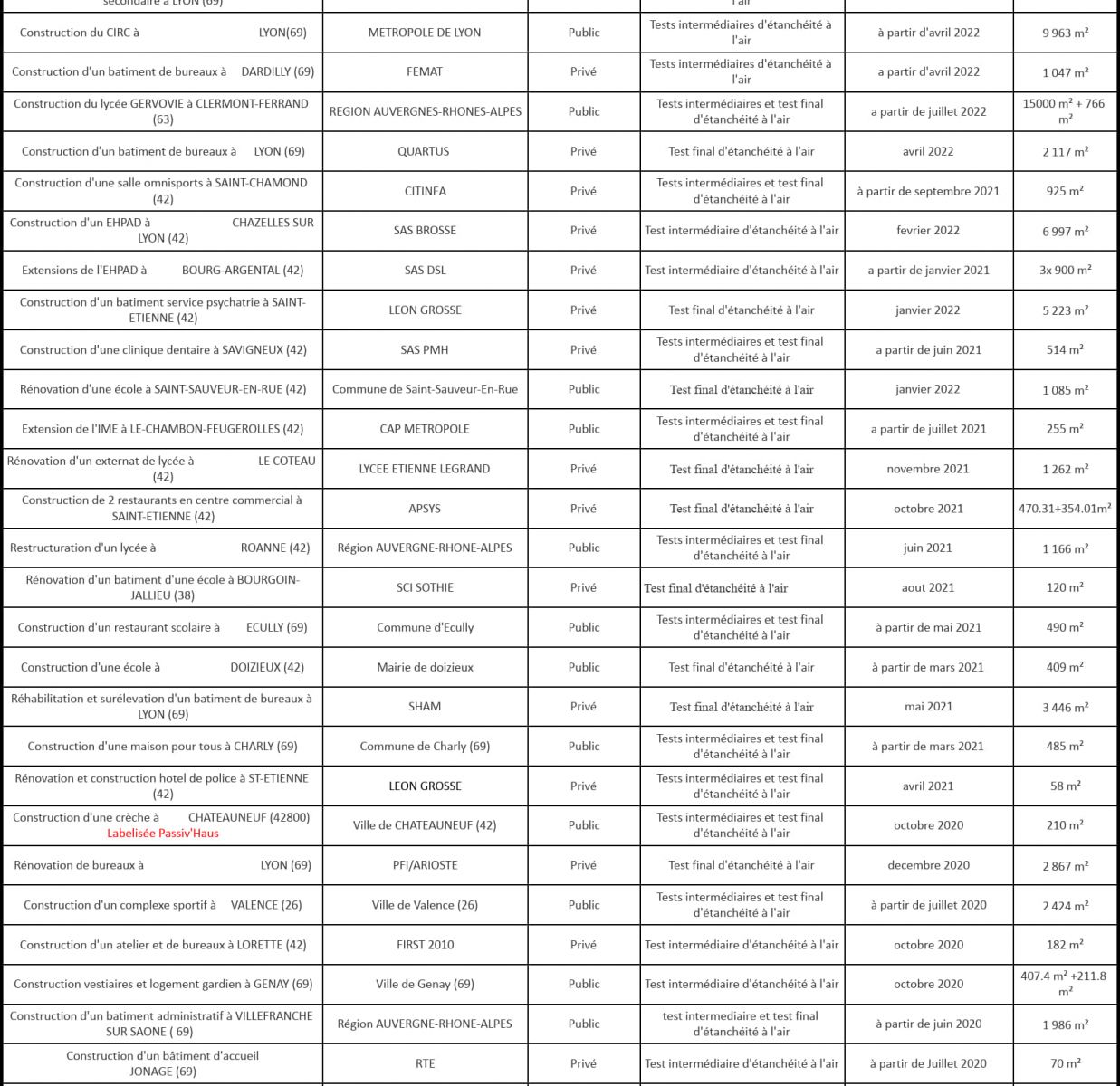 | secondaire à LYON (69) | | | l'air | | |
|---|---|---|---|---|---|
| Construction du CIRC à LYON(69) | METROPOLE DE LYON | Public | Tests intermédiaires d'étanchéité à l'air | à partir d'avril 2022 | 9 963 m² |
| Construction d'un batiment de bureaux à DARDILLY (69) | FEMAT | Privé | Tests intermédiaires d'étanchéité à l'air | a partir d'avril 2022 | 1 047 m² |
| Construction du lycée GERVOVIE à CLERMONT-FERRAND (63) | REGION AUVERGNES-RHONES-ALPES | Public | Tests intermédiaires et test final d'étanchéité à l'air | a partir de juillet 2022 | 15000 m² + 766 m² |
| Construction d'un batiment de bureaux à LYON (69) | QUARTUS | Privé | Test final d'étanchéité à l'air | avril 2022 | 2 117 m² |
| Construction d'une salle omnisports à SAINT-CHAMOND (42) | CITINEA | Privé | Tests intermédiaires et test final d'étanchéité à l'air | à partir de septembre 2021 | 925 m² |
| Construction d'un EHPAD à CHAZELLES SUR LYON (42) | SAS BROSSE | Privé | Test intermédiaire d'étanchéité à l'air | fevrier 2022 | 6 997 m² |
| Extensions de l'EHPAD à BOURG-ARGENTAL (42) | SAS DSL | Privé | Test intermédiaire d'étanchéité à l'air | a partir de janvier 2021 | 3x 900 m² |
| Construction d'un batiment service psychatrie à SAINT-ETIENNE (42) | LEON GROSSE | Privé | Test final d'étanchéité à l'air | janvier 2022 | 5 223 m² |
| Construction d'une clinique dentaire à SAVIGNEUX (42) | SAS PMH | Privé | Tests intermédiaires et test final d'étanchéité à l'air | a partir de juin 2021 | 514 m² |
| Rénovation d'une école à SAINT-SAUVEUR-EN-RUE (42) | Commune de Saint-Sauveur-En-Rue | Public | Test final d'étanchéité à l'air | janvier 2022 | 1 085 m² |
| Extension de l'IME à LE-CHAMBON-FEUGEROLLES (42) | CAP METROPOLE | Public | Tests intermédiaires et test final d'étanchéité à l'air | a partir de juillet 2021 | 255 m² |
| Rénovation d'un externat de lycée à LE COTEAU (42) | LYCEE ETIENNE LEGRAND | Privé | Test final d'étanchéité à l'air | novembre 2021 | 1 262 m² |
| Construction de 2 restaurants en centre commercial à SAINT-ETIENNE (42) | APSYS | Privé | Test final d'étanchéité à l'air | octobre 2021 | 470.31+354.01m² |
| Restructuration d'un lycée à ROANNE (42) | Région AUVERGNE-RHONE-ALPES | Public | Tests intermédiaires et test final d'étanchéité à l'air | juin 2021 | 1 166 m² |
| Rénovation d'un batiment d'une école à BOURGOIN-JALLIEU (38) | SCI SOTHIE | Privé | Test final d'étanchéité à l'air | aout 2021 | 120 m² |
| Construction d'un restaurant scolaire à ECULLY (69) | Commune d'Ecully | Public | Tests intermédiaires et test final d'étanchéité à l'air | à partir de mai 2021 | 490 m² |
| Construction d'une école à DOIZIEUX (42) | Mairie de doizieux | Public | Test final d'étanchéité à l'air | à partir de mars 2021 | 409 m² |
| Réhabilitation et surélevation d'un batiment de bureaux à LYON (69) | SHAM | Privé | Test final d'étanchéité à l'air | mai 2021 | 3 446 m² |
| Construction d'une maison pour tous à CHARLY (69) | Commune de Charly (69) | Public | Tests intermédiaires et test final d'étanchéité à l'air | à partir de mars 2021 | 485 m² |
| Rénovation et construction hotel de police à ST-ETIENNE (42) | LEON GROSSE | Privé | Tests intermédiaires et test final d'étanchéité à l'air | avril 2021 | 58 m² |
| Construction d'une crèche à CHATEAUNEUF (42800) Labelisée Passiv'Haus | Ville de CHATEAUNEUF (42) | Public | Tests intermédiaires et test final d'étanchéité à l'air | octobre 2020 | 210 m² |
| Rénovation de bureaux à LYON (69) | PFI/ARIOSTE | Privé | Test final d'étanchéité à l'air | decembre 2020 | 2 867 m² |
| Construction d'un complexe sportif à VALENCE (26) | Ville de Valence (26) | Public | Tests intermédiaires et test final d'étanchéité à l'air | à partir de juillet 2020 | 2 424 m² |
| Construction d'un atelier et de bureaux à LORETTE (42) | FIRST 2010 | Privé | Test intermédiaire d'étanchéité à l'air | octobre 2020 | 182 m² |
| Construction vestiaires et logement gardien à GENAY (69) | Ville de Genay (69) | Public | Test intermédiaire d'étanchéité à l'air | octobre 2020 | 407.4 m² +211.8 m² |
| Construction d'un batiment administratif à VILLEFRANCHE SUR SAONE ( 69) | Région AUVERGNE-RHONE-ALPES | Public | test intermediaire et test final d'étanchéité à l'air | à partir de juin 2020 | 1 986 m² |
| Construction d'un bâtiment d'accueil JONAGE (69) | RTE | Privé | Test intermédiaire d'étanchéité à l'air | à partir de Juillet 2020 | 70 m² |